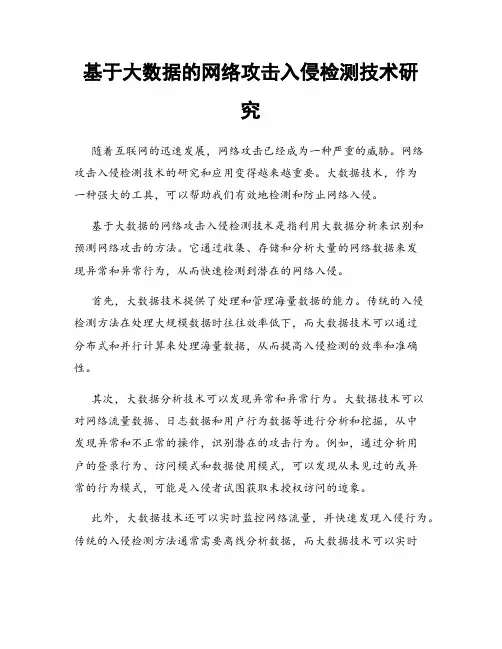 基于大数据的网络攻击入侵检测技术研究

随着互联网的迅速发展，网络攻击已经成为一种严重的威胁。网络攻击入侵检测技术的研究和应用变得越来越重要。大数据技术，作为一种强大的工具，可以帮助我们有效地检测和防止网络入侵。

基于大数据的网络攻击入侵检测技术是指利用大数据分析来识别和预测网络攻击的方法。它通过收集、存储和分析大量的网络数据来发现异常和异常行为，从而快速检测到潜在的网络入侵。

首先，大数据技术提供了处理和管理海量数据的能力。传统的入侵检测方法在处理大规模数据时往往效率低下，而大数据技术可以通过分布式和并行计算来处理海量数据，从而提高入侵检测的效率和准确性。

其次，大数据分析技术可以发现异常和异常行为。大数据技术可以对网络流量数据、日志数据和用户行为数据等进行分析和挖掘，从中发现异常和不正常的操作，识别潜在的攻击行为。例如，通过分析用户的登录行为、访问模式和数据使用模式，可以发现从未见过的或异常的行为模式，可能是入侵者试图获取未授权访问的迹象。

此外，大数据技术还可以实时监控网络流量，并快速发现入侵行为。传统的入侵检测方法通常需要离线分析数据，而大数据技术可以实时